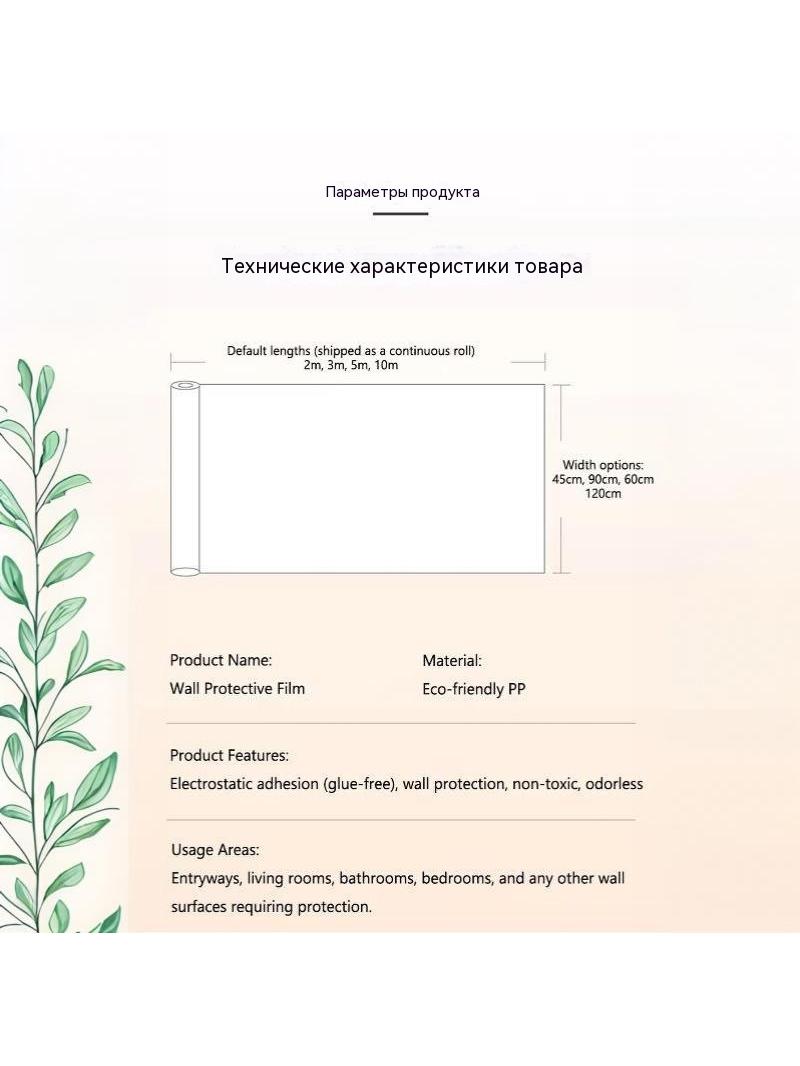 Параметры продукта

Технические характеристики товара

Default lengths (shipped as a continuous roll)
2m, 3m, 5m, 10m

Width options:
45cm, 90cm, 60cm
120cm

Product Name:
Wall Protective Film

Material:
Eco-friendly PP

Product Features:
Electrostatic adhesion (glue-free), wall protection, non-toxic, odorless

Usage Areas:
Entryways, living rooms, bathrooms, bedrooms, and any other wall surfaces requiring protection.